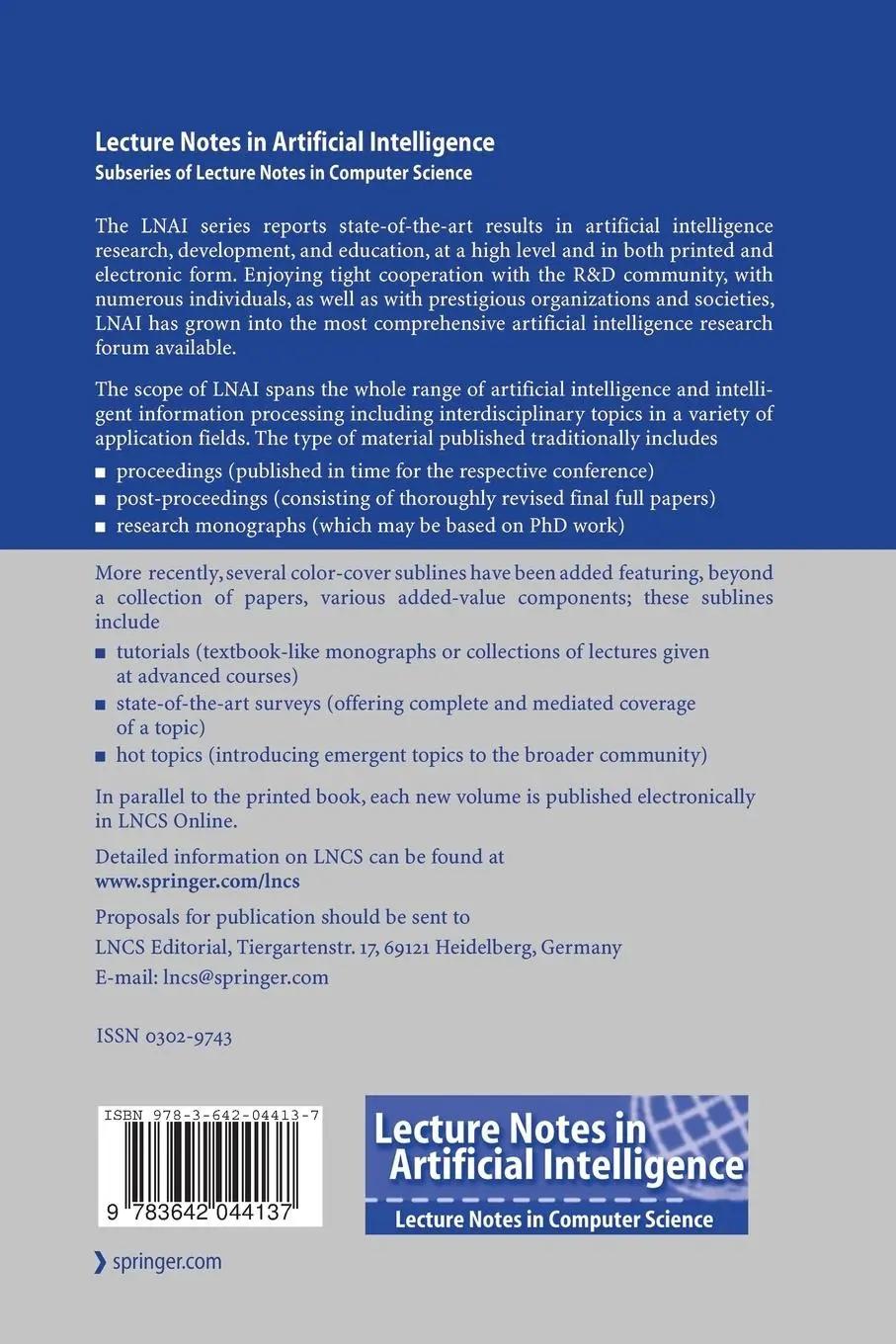 Lecture Notes in Artificial Intelligence
Subseries of Lecture Notes in Computer Science

The LNAI series reports state-of-the-art results in artificial intelligence research, development, and education, at a high level and in both printed and electronic form. Enjoying tight cooperation with the R&D community, with numerous individuals, as well as with prestigious organizations and societies, LNAI has grown into the most comprehensive artificial intelligence research forum available.

The scope of LNAI spans the whole range of artificial intelligence and intelligent information processing including interdisciplinary topics in a variety of application fields. The type of material published traditionally includes

■ proceedings (published in time for the respective conference)
■ post-proceedings (consisting of thoroughly revised final full papers)
■ research monographs (which may be based on PhD work)

More recently, several color-cover sublines have been added featuring, beyond a collection of papers, various added-value components; these sublines include

■ tutorials (textbook-like monographs or collections of lectures given at advanced courses)
■ state-of-the-art surveys (offering complete and mediated coverage of a topic)
■ hot topics (introducing emergent topics to the broader community)

In parallel to the printed book, each new volume is published electronically in LNCS Online.

Detailed information on LNCS can be found at
www.springer.com/lncs

Proposals for publication should be sent to
LNCS Editorial, Tiergartenstr. 17, 69121 Heidelberg, Germany
E-mail: lncs@springer.com

ISSN 0302-9743

ISBN 978-3-642-04413-7
9 783642 044137

Lecture Notes in Artificial Intelligence
Lecture Notes in Computer Science

springer.com